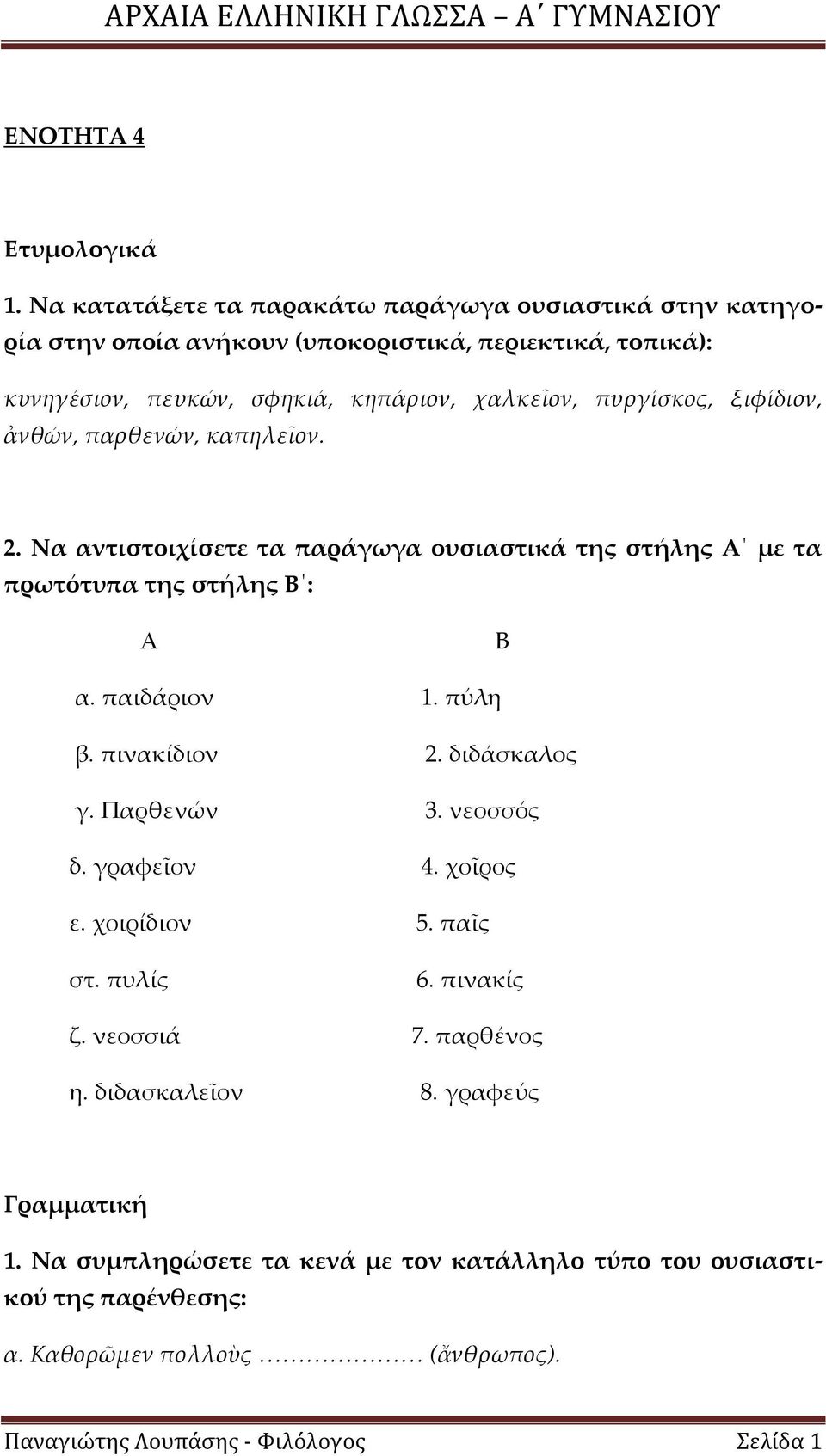 ΑΡΧΑΙΑ ΕΛΛΗΝΙΚΗ ΓΛΩΣΣΑ – Α΄ ΓΥΜΝΑΣΙΟΥ

ΕΝΟΤΗΤΑ 4

Ετυμολογικά

1. Να κατατάξετε τα παρακάτω παράγωγα ουσιαστικά στην κατηγορία στην οποία ανήκουν (υποκοριστικά, περιεκτικά, τοπικά):

κυνηγέσιον, πευκών, σφηκιά, κηπάριον, χαλκεῖον, πυργίσκος, ξιφίδιον, ἀνθών, παρθενών, καπηλεῖον.

2. Να αντιστοιχίσετε τα παράγωγα ουσιαστικά της στήλης Α΄ με τα πρωτότυπα της στήλης Β΄:

| Α | Β |
|---|---|
| α. παιδάριον | 1. πύλη |
| β. πινακίδιον | 2. διδάσκαλος |
| γ. Παρθενών | 3. νεοσσός |
| δ. γραφεῖον | 4. χοῖρος |
| ε. χοιρίδιον | 5. παῖς |
| στ. πυλίς | 6. πινακίς |
| ζ. νεοσσιά | 7. παρθένος |
| η. διδασκαλεῖον | 8. γραφεύς |

Γραμματική

1. Να συμπληρώσετε τα κενά με τον κατάλληλο τύπο του ουσιαστικού της παρένθεσης:

α. Καθορῶμεν πολλοὺς ………………… (ἄνθρωπος).

Παναγιώτης Λουπάσης - Φιλόλογος Σελίδα 1